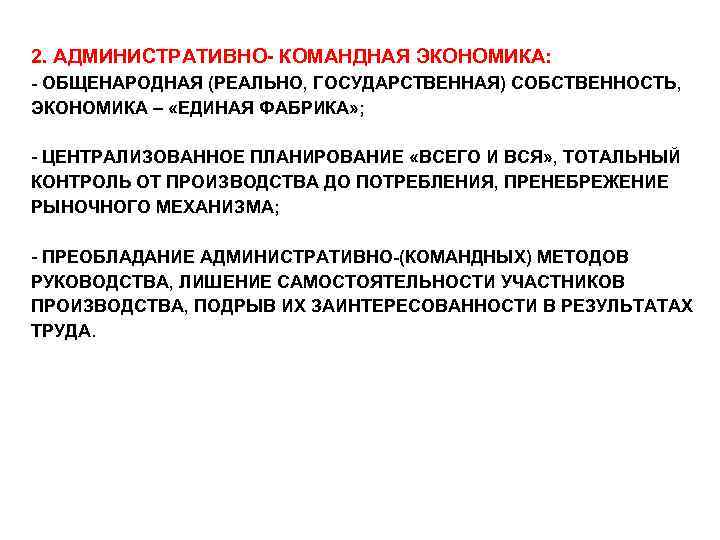 2. АДМИНИСТРАТИВНО- КОМАНДНАЯ ЭКОНОМИКА:
- ОБЩЕНАРОДНАЯ (РЕАЛЬНО, ГОСУДАРСТВЕННАЯ) СОБСТВЕННОСТЬ, ЭКОНОМИКА – «ЕДИНАЯ ФАБРИКА»;

- ЦЕНТРАЛИЗОВАННОЕ ПЛАНИРОВАНИЕ «ВСЕГО И ВСЯ», ТОТАЛЬНЫЙ КОНТРОЛЬ ОТ ПРОИЗВОДСТВА ДО ПОТРЕБЛЕНИЯ, ПРЕНЕБРЕЖЕНИЕ РЫНОЧНОГО МЕХАНИЗМА;

- ПРЕОБЛАДАНИЕ АДМИНИСТРАТИВНО-(КОМАНДНЫХ) МЕТОДОВ РУКОВОДСТВА, ЛИШЕНИЕ САМОСТОЯТЕЛЬНОСТИ УЧАСТНИКОВ ПРОИЗВОДСТВА, ПОДРЫВ ИХ ЗАИНТЕРЕСОВАННОСТИ В РЕЗУЛЬТАТАХ ТРУДА.